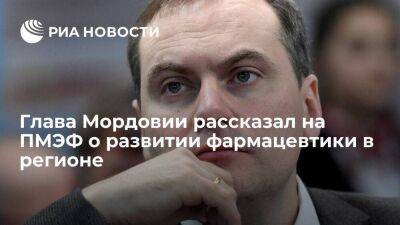 РИА НОВОСТИ

Глава Мордовии рассказал на ПМЭФ о развитии фармацевтики в регионе